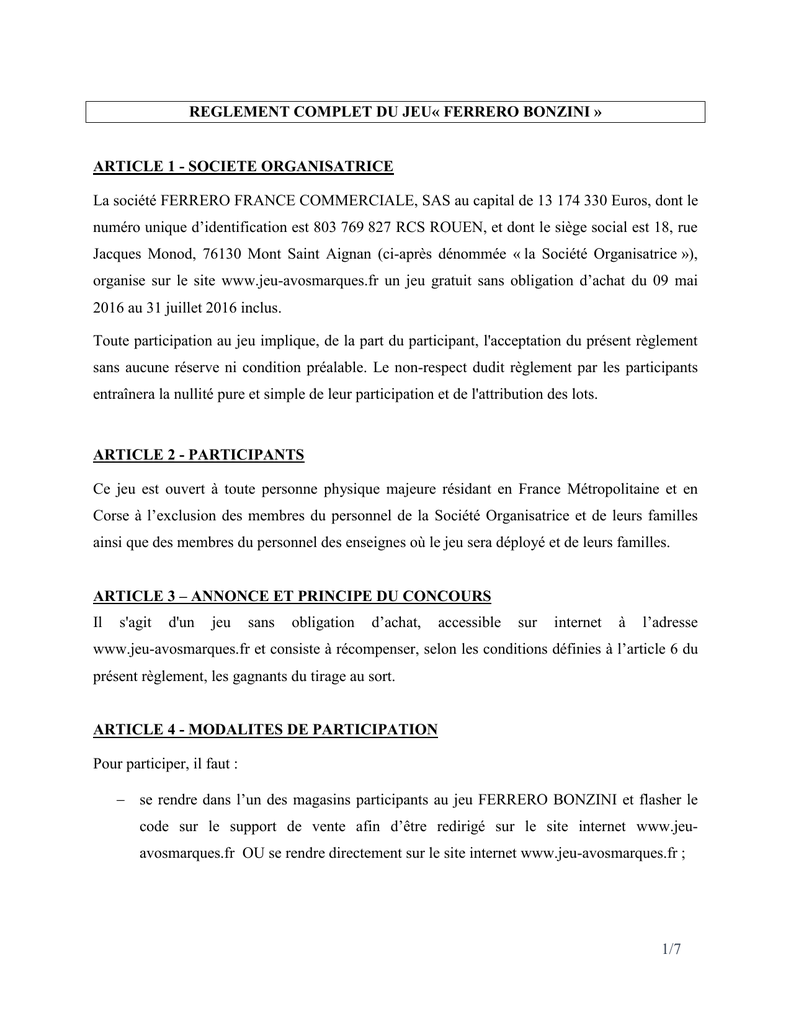 REGLEMENT COMPLET DU JEU« FERRERO BONZINI »

ARTICLE 1 - SOCIETE ORGANISATRICE

La société FERRERO FRANCE COMMERCIALE, SAS au capital de 13 174 330 Euros, dont le numéro unique d'identification est 803 769 827 RCS ROUEN, et dont le siège social est 18, rue Jacques Monod, 76130 Mont Saint Aignan (ci-après dénommée « la Société Organisatrice »), organise sur le site www.jeu-avosmarques.fr un jeu gratuit sans obligation d'achat du 09 mai 2016 au 31 juillet 2016 inclus.

Toute participation au jeu implique, de la part du participant, l'acceptation du présent règlement sans aucune réserve ni condition préalable. Le non-respect dudit règlement par les participants entraînera la nullité pure et simple de leur participation et de l'attribution des lots.

ARTICLE 2 - PARTICIPANTS

Ce jeu est ouvert à toute personne physique majeure résidant en France Métropolitaine et en Corse à l'exclusion des membres du personnel de la Société Organisatrice et de leurs familles ainsi que des membres du personnel des enseignes où le jeu sera déployé et de leurs familles.

ARTICLE 3 – ANNONCE ET PRINCIPE DU CONCOURS

Il s'agit d'un jeu sans obligation d'achat, accessible sur internet à l'adresse www.jeu-avosmarques.fr et consiste à récompenser, selon les conditions définies à l'article 6 du présent règlement, les gagnants du tirage au sort.

ARTICLE 4 - MODALITES DE PARTICIPATION

Pour participer, il faut :

– se rendre dans l'un des magasins participants au jeu FERRERO BONZINI et flasher le code sur le support de vente afin d'être redirigé sur le site internet www.jeu-avosmarques.fr OU se rendre directement sur le site internet www.jeu-avosmarques.fr ;

1/7